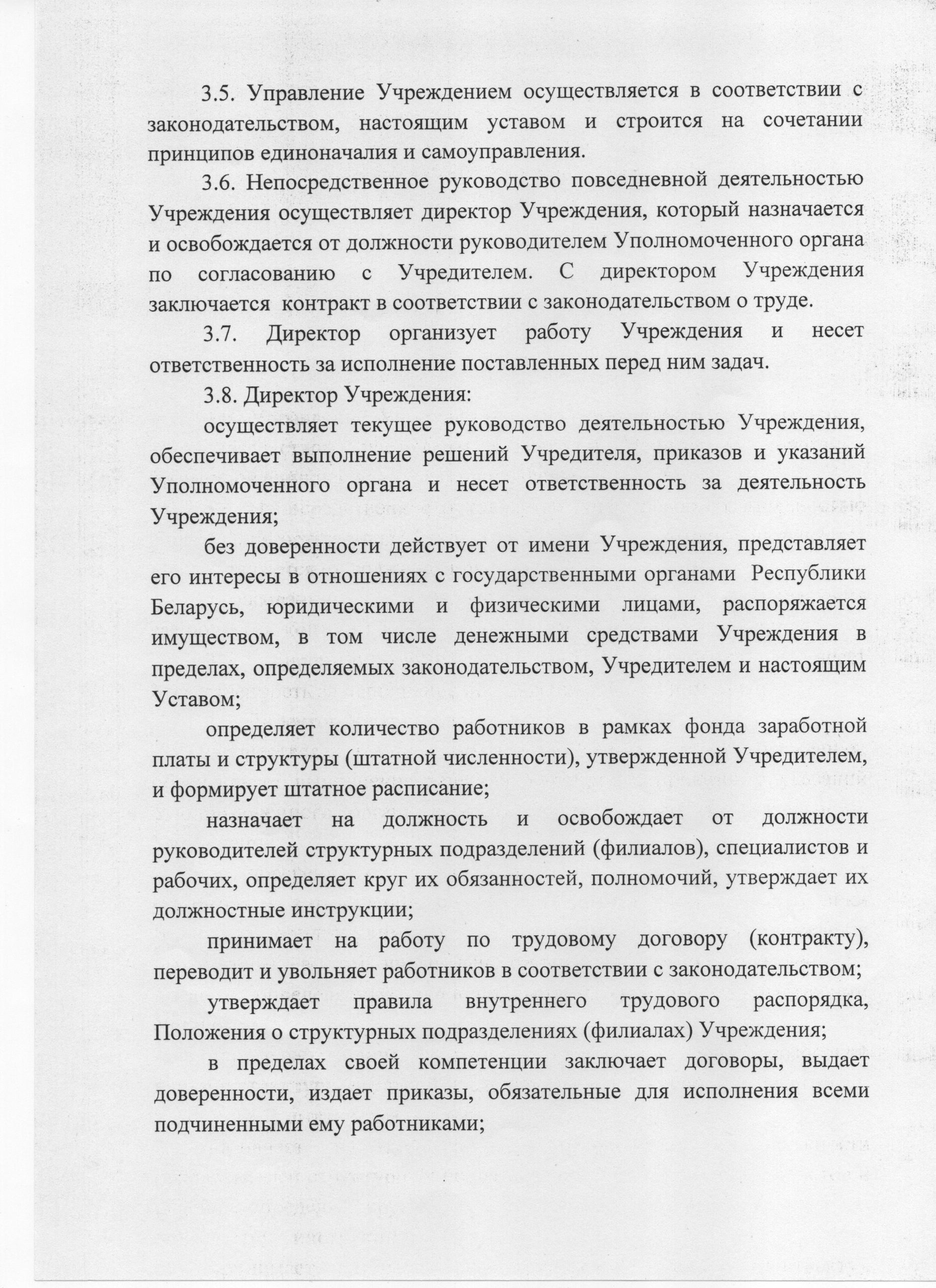 3.5. Управление Учреждением осуществляется в соответствии с законодательством, настоящим уставом и строится на сочетании принципов единоначалия и самоуправления.

3.6. Непосредственное руководство повседневной деятельностью Учреждения осуществляет директор Учреждения, который назначается и освобождается от должности руководителем Уполномоченного органа по согласованию с Учредителем. С директором Учреждения заключается контракт в соответствии с законодательством о труде.

3.7. Директор организует работу Учреждения и несет ответственность за исполнение поставленных перед ним задач.

3.8. Директор Учреждения:

осуществляет текущее руководство деятельностью Учреждения, обеспечивает выполнение решений Учредителя, приказов и указаний Уполномоченного органа и несет ответственность за деятельность Учреждения;

без доверенности действует от имени Учреждения, представляет его интересы в отношениях с государственными органами Республики Беларусь, юридическими и физическими лицами, распоряжается имуществом, в том числе денежными средствами Учреждения в пределах, определяемых законодательством, Учредителем и настоящим Уставом;

определяет количество работников в рамках фонда заработной платы и структуры (штатной численности), утвержденной Учредителем, и формирует штатное расписание;

назначает на должность и освобождает от должности руководителей структурных подразделений (филиалов), специалистов и рабочих, определяет круг их обязанностей, полномочий, утверждает их должностные инструкции;

принимает на работу по трудовому договору (контракту), переводит и увольняет работников в соответствии с законодательством;

утверждает правила внутреннего трудового распорядка, Положения о структурных подразделениях (филиалах) Учреждения;

в пределах своей компетенции заключает договоры, выдает доверенности, издает приказы, обязательные для исполнения всеми подчиненными ему работниками;